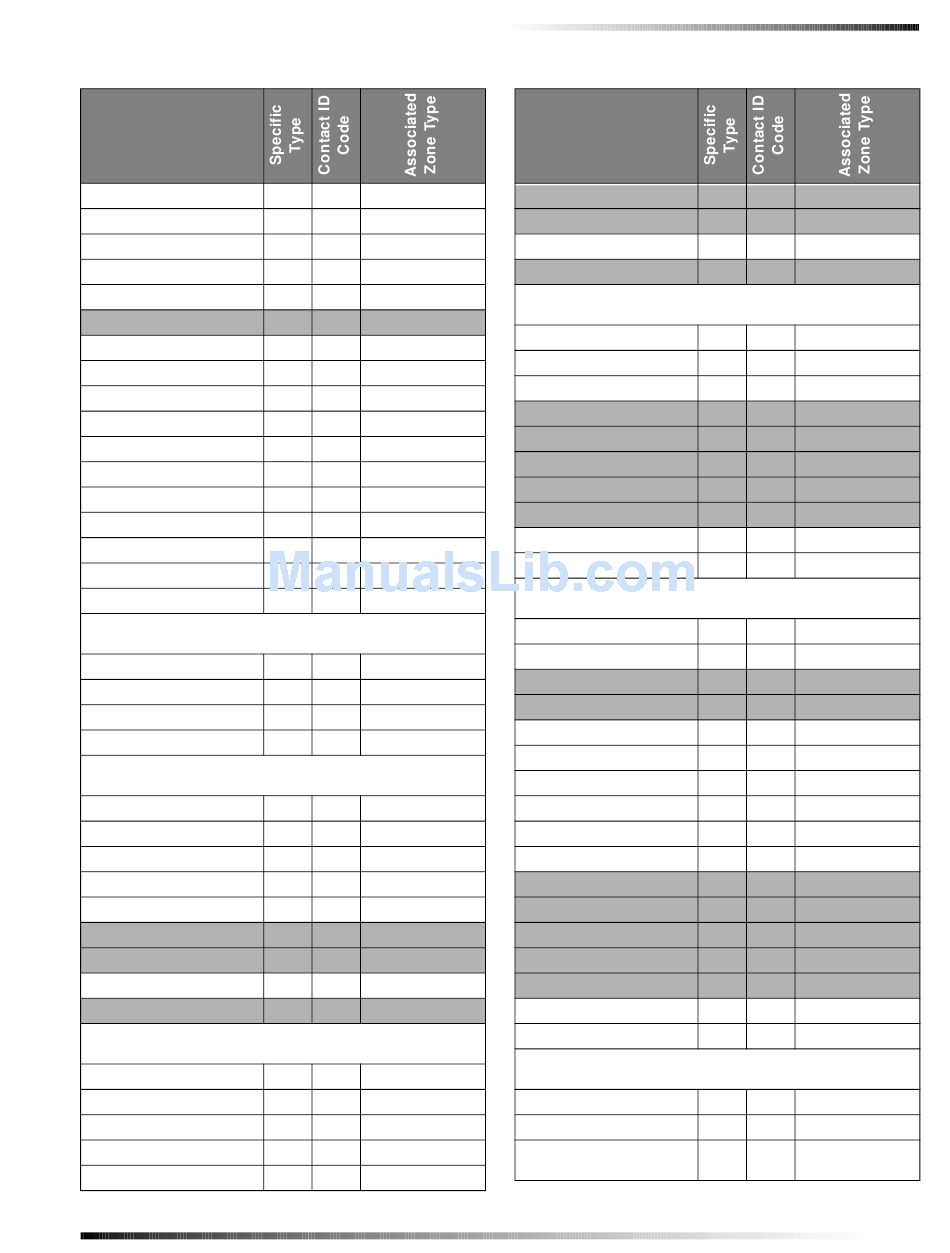 | | Specific Type | Contact ID Code | Associated Zone Type |
|---|---|---|---|

| | Specific Type | Contact ID Code | Associated Zone Type |
|---|---|---|---|

ManualsLib.com